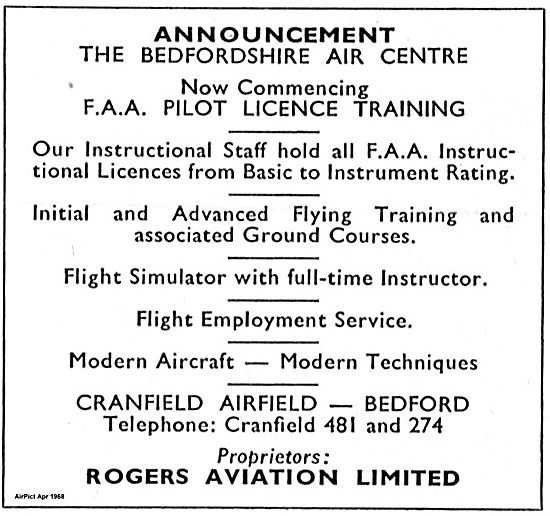 ANNOUNCEMENT
THE BEDFORDSHIRE AIR CENTRE

Now Commencing
F.A.A. PILOT LICENCE TRAINING

Our Instructional Staff hold all F.A.A. Instructional Licences from Basic to Instrument Rating.

Initial and Advanced Flying Training and associated Ground Courses.

Flight Simulator with full-time Instructor.

Flight Employment Service.

Modern Aircraft — Modern Techniques

CRANFIELD AIRFIELD — BEDFORD
Telephone: Cranfield 481 and 274

Proprietors:
ROGERS AVIATION LIMITED

AirPict Apr 1968